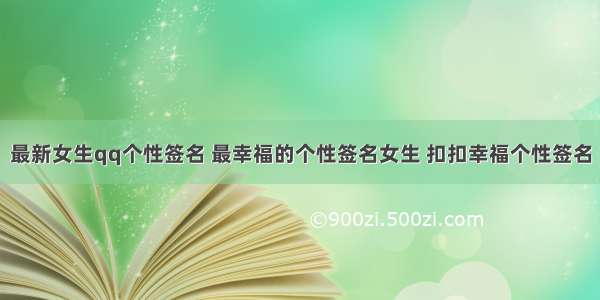 最新女生qq个性签名 最幸福的个性签名女生 扣扣幸福个性签名

©900zi.500zi.com